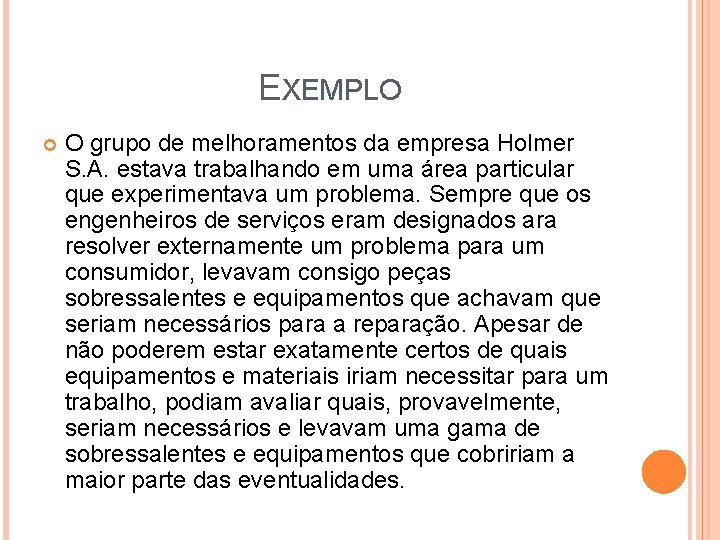 EXEMPLO

O grupo de melhoramentos da empresa Holmer S.A. estava trabalhando em uma área particular que experimentava um problema. Sempre que os engenheiros de serviços eram designados ara resolver externamente um problema para um consumidor, levavam consigo peças sobressalentes e equipamentos que achavam que seriam necessários para a reparação. Apesar de não poderem estar exatamente certos de quais equipamentos e materiais iriam necessitar para um trabalho, podiam avaliar quais, provavelmente, seriam necessários e levavam uma gama de sobressalentes e equipamentos que cobririam a maior parte das eventualidades.